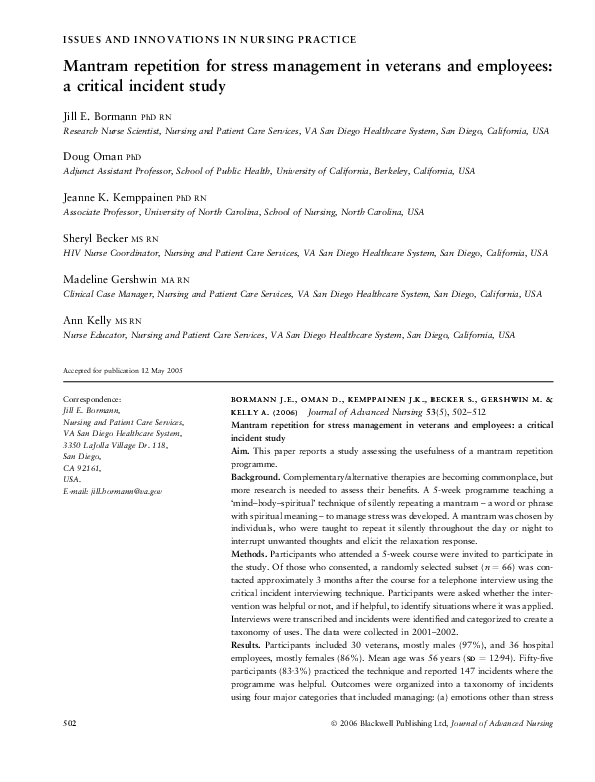 ISSUES AND INNOVATIONS IN NURSING PRACTICE

Mantram repetition for stress management in veterans and employees: a critical incident study

Jill E. Bormann PhD RN
Research Nurse Scientist, Nursing and Patient Care Services, VA San Diego Healthcare System, San Diego, California, USA

Doug Oman PhD
Adjunct Assistant Professor, School of Public Health, University of California, Berkeley, California, USA

Jeanne K. Kemppainen PhD RN
Associate Professor, University of North Carolina, School of Nursing, North Carolina, USA

Sheryl Becker MS RN
HIV Nurse Coordinator, Nursing and Patient Care Services, VA San Diego Healthcare System, San Diego, California, USA

Madeline Gershwin MA RN
Clinical Case Manager, Nursing and Patient Care Services, VA San Diego Healthcare System, San Diego, California, USA

Ann Kelly MS RN
Nurse Educator, Nursing and Patient Care Services, VA San Diego Healthcare System, San Diego, California, USA

Accepted for publication 12 May 2005

Correspondence:
Jill E. Bormann,
Nursing and Patient Care Services,
VA San Diego Healthcare System,
3350 LaJolla Village Dr. 118,
San Diego,
CA 92161,
USA.
E-mail: jill.bormann@va.gov

BORMANN J.E., OMAN D., KEMPPAINEN J.K., BECKER S., GERSHWIN M. & KELLY A. (2006) Journal of Advanced Nursing 53(5), 502–512
Mantram repetition for stress management in veterans and employees: a critical incident study
Aim. This paper reports a study assessing the usefulness of a mantram repetition programme.
Background. Complementary/alternative therapies are becoming commonplace, but more research is needed to assess their benefits. A 5-week programme teaching a 'mind–body–spiritual' technique of silently repeating a mantram – a word or phrase with spiritual meaning – to manage stress was developed. A mantram was chosen by individuals, who were taught to repeat it silently throughout the day or night to interrupt unwanted thoughts and elicit the relaxation response.
Methods. Participants who attended a 5-week course were invited to participate in the study. Of those who consented, a randomly selected subset ($n = 66$) was contacted approximately 3 months after the course for a telephone interview using the critical incident interviewing technique. Participants were asked whether the intervention was helpful or not, and if helpful, to identify situations where it was applied. Interviews were transcribed and incidents were identified and categorized to create a taxonomy of uses. The data were collected in 2001–2002.
Results. Participants included 30 veterans, mostly males (97%), and 36 hospital employees, mostly females (86%). Mean age was 56 years (SD = 12·94). Fifty-five participants (83·3%) practiced the technique and reported 147 incidents where the programme was helpful. Outcomes were organized into a taxonomy of incidents using four major categories that included managing: (a) emotions other than stress

502

© 2006 Blackwell Publishing Ltd, Journal of Advanced Nursing